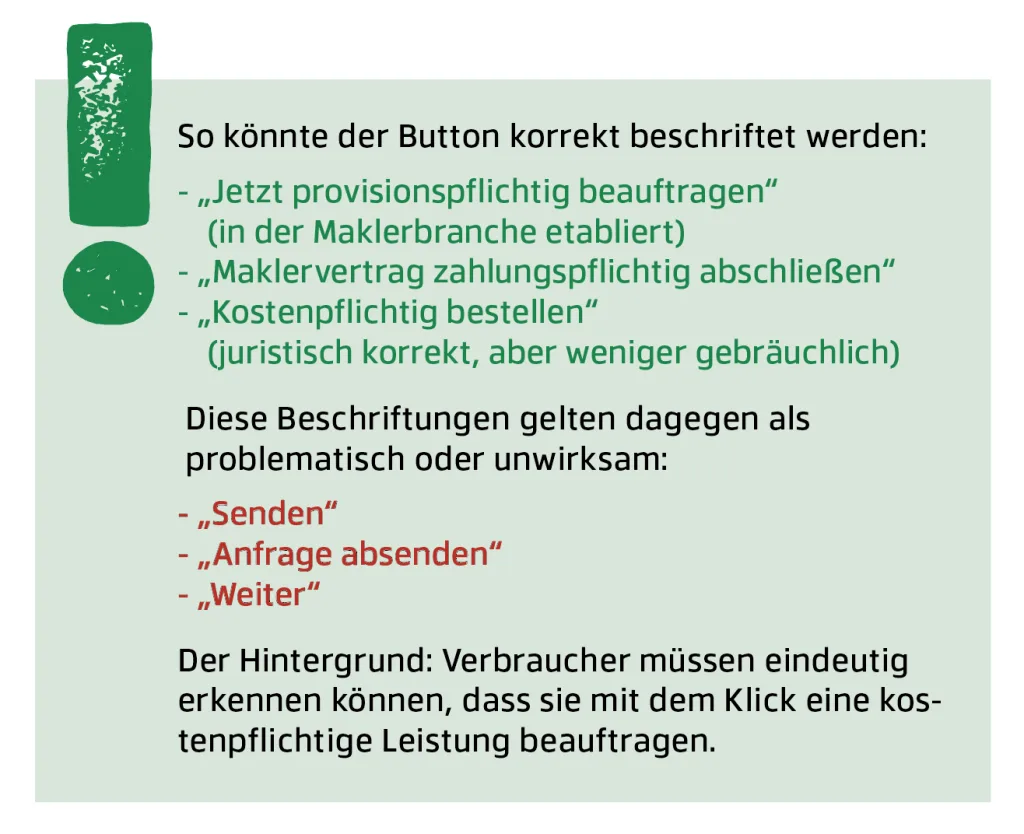 So könnte der Button korrekt beschriftet werden:

- „Jetzt provisionspflichtig beauftragen“ (in der Maklerbranche etabliert)
- „Maklervertrag zahlungspflichtig abschließen“
- „Kostenpflichtig bestellen“ (juristisch korrekt, aber weniger gebräuchlich)

Diese Beschriftungen gelten dagegen als problematisch oder unwirksam:

- „Senden“
- „Anfrage absenden“
- „Weiter“

Der Hintergrund: Verbraucher müssen eindeutig erkennen können, dass sie mit dem Klick eine kostenpflichtige Leistung beauftragen.